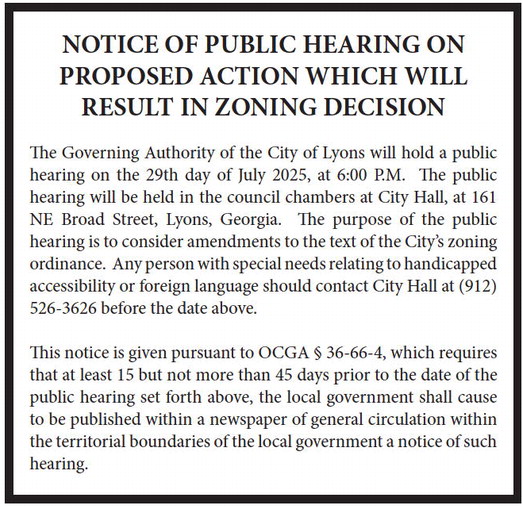 NOTICE OF PUBLIC HEARING ON PROPOSED ACTION WHICH WILL RESULT IN ZONING DECISION

The Governing Authority of the City of Lyons will hold a public hearing on the 29th day of July 2025, at 6:00 P.M. The public hearing will be held in the council chambers at City Hall, at 161 NE Broad Street, Lyons, Georgia. The purpose of the public hearing is to consider amendments to the text of the City's zoning ordinance. Any person with special needs relating to handicapped accessibility or foreign language should contact City Hall at (912) 526-3626 before the date above.

This notice is given pursuant to OCGA § 36-66-4, which requires that at least 15 but not more than 45 days prior to the date of the public hearing set forth above, the local government shall cause to be published within a newspaper of general circulation within the territorial boundaries of the local government a notice of such hearing.